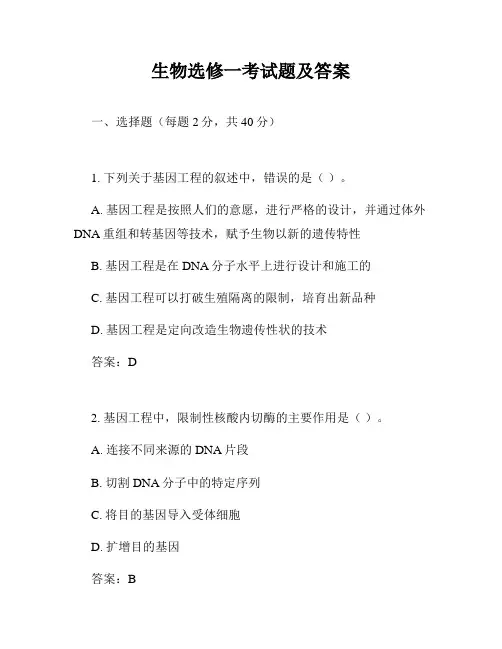 生物选修一考试题及答案

一、选择题（每题 2 分，共 40 分）

1. 下列关于基因工程的叙述中，错误的是（ ）。

A. 基因工程是按照人们的意愿，进行严格的设计，并通过体外 DNA 重组和转基因等技术，赋予生物以新的遗传特性

B. 基因工程是在 DNA 分子水平上进行设计和施工的

C. 基因工程可以打破生殖隔离的限制，培育出新品种

D. 基因工程是定向改造生物遗传性状的技术

答案：D

2. 基因工程中，限制性核酸内切酶的主要作用是（ ）。

A. 连接不同来源的 DNA 片段

B. 切割 DNA 分子中的特定序列

C. 将目的基因导入受体细胞

D. 扩增目的基因

答案：B